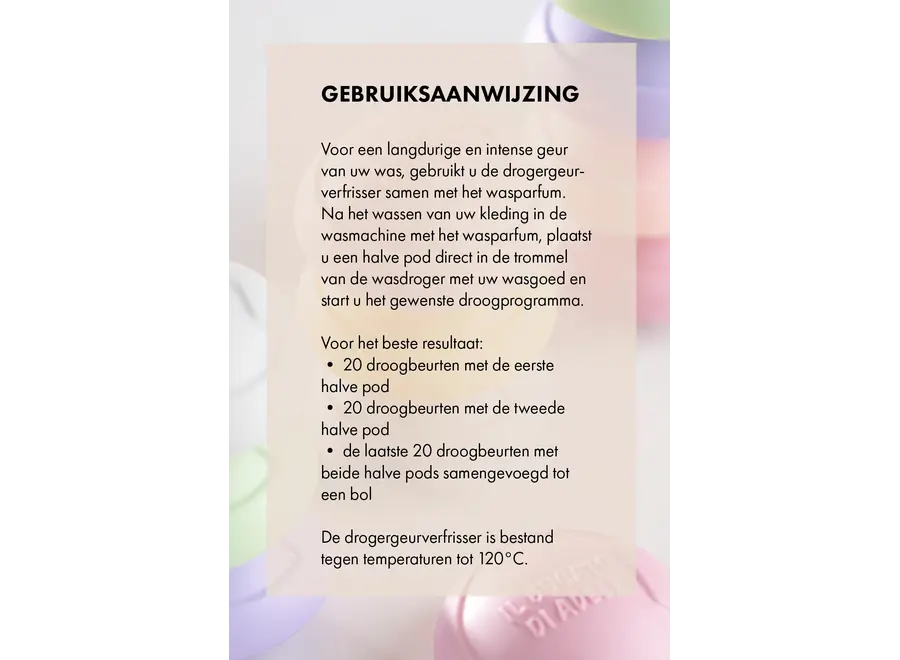 GEBRUIKSAANWIJZING

Voor een langdurige en intense geur van uw was, gebruikt u de drogergeurverfrisser samen met het wasparfum. Na het wassen van uw kleding in de wasmachine met het wasparfum, plaatst u een halve pod direct in de trommel van de wasdroger met uw wasgoed en start u het gewenste droogprogramma.

Voor het beste resultaat:
• 20 droogbeurten met de eerste halve pod
• 20 droogbeurten met de tweede halve pod
• de laatste 20 droogbeurten met beide halve pods samengevoegd tot een bol

De drogergeurverfrisser is bestand tegen temperaturen tot 120°C.